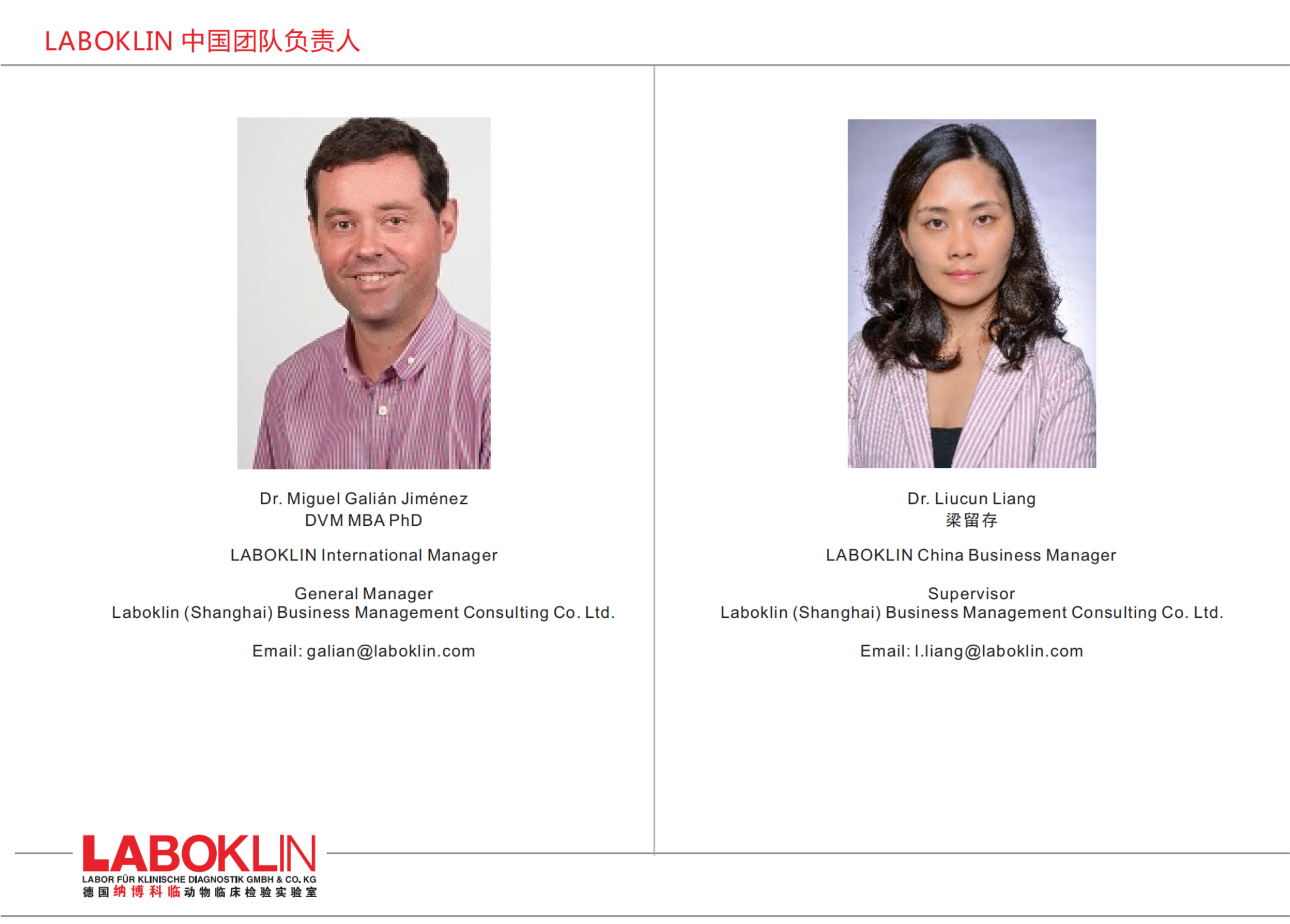 LABOKLIN 中国团队负责人

Dr. Miguel Galián Jiménez
DVM MBA PhD

LABOKLIN International Manager

General Manager
Laboklin (Shanghai) Business Management Consulting Co. Ltd.

Email: galian@laboklin.com

Dr. Liucun Liang
梁留存

LABOKLIN China Business Manager

Supervisor
Laboklin (Shanghai) Business Management Consulting Co. Ltd.

Email: l.liang@laboklin.com

LABOKLIN
LABOR FÜR KLINISCHE DIAGNOSTIK GMBH & CO. KG
德国纳博科临动物临床检验实验室